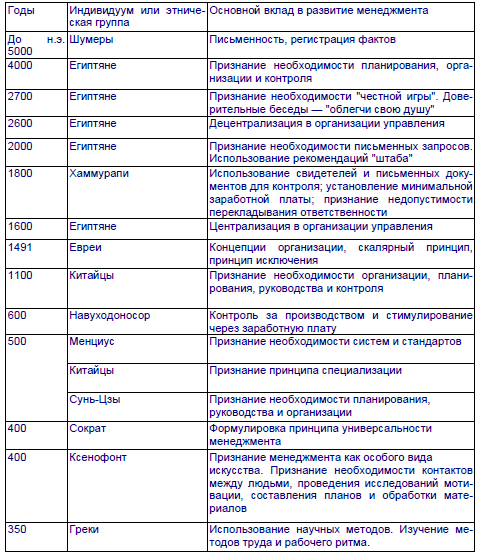 | Годы | Индивидуум или этническая группа | Основной вклад в развитие менеджмента |
|---|---|---|
| До н.э. 5000 | Шумеры | Письменность, регистрация фактов |
| 4000 | Египтяне | Признание необходимости планирования, организации и контроля |
| 2700 | Египтяне | Признание необходимости "честной игры". Доверительные беседы — "облегчи свою душу" |
| 2600 | Египтяне | Децентрализация в организации управления |
| 2000 | Египтяне | Признание необходимости письменных запросов. Использование рекомендаций "штаба" |
| 1800 | Хаммурапи | Использование свидетелей и письменных документов для контроля; установление минимальной заработной платы; признание недопустимости перекладывания ответственности |
| 1600 | Египтяне | Централизация в организации управления |
| 1491 | Евреи | Концепции организации, скалярный принцип, принцип исключения |
| 1100 | Китайцы | Признание необходимости организации, планирования, руководства и контроля |
| 600 | Навуходоносор | Контроль за производством и стимулирование через заработную плату |
| 500 | Менциус | Признание необходимости систем и стандартов |
| | Китайцы | Признание принципа специализации |
| | Сунь-Цзы | Признание необходимости планирования, руководства и организации |
| 400 | Сократ | Формулировка принципа универсальности менеджмента |
| 400 | Ксенофонт | Признание менеджмента как особого вида искусства. Признание необходимости контактов между людьми, проведения исследований мотивации, составления планов и обработки материалов |
| 350 | Греки | Использование научных методов. Изучение методов труда и рабочего ритма. |